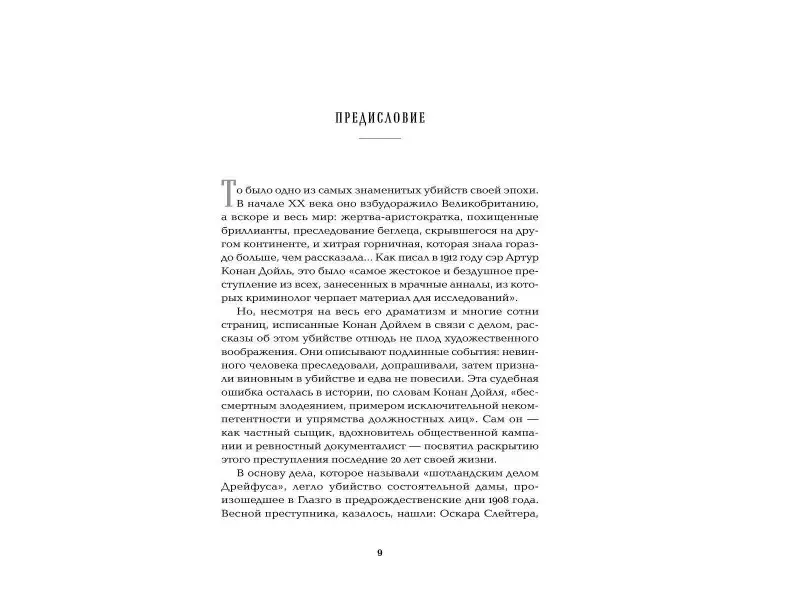 ПРЕДИСЛОВИЕ

То было одно из самых знаменитых убийств своей эпохи. В начале XX века оно взбудоражило Великобританию, а вскоре и весь мир: жертва-аристократка, похищенные бриллианты, преследование беглеца, скрывшегося на другом континенте, и хитрая горничная, которая знала гораздо больше, чем рассказала... Как писал в 1912 году сэр Артур Конан Дойль, это было «самое жестокое и бездушное преступление из всех, занесенных в мрачные анналы, из которых криминолог черпает материал для исследований».

Но, несмотря на весь его драматизм и многие сотни страниц, исписанные Конан Дойлем в связи с делом, рассказы об этом убийстве отнюдь не плод художественного воображения. Они описывают подлинные события: невинного человека преследовали, допрашивали, затем признали виновным в убийстве и едва не повесили. Эта судебная ошибка осталась в истории, по словам Конан Дойля, «бессмертным злодеянием, примером исключительной некомпетентности и упрямства должностных лиц». Сам он — как частный сыщик, вдохновитель общественной кампании и ревностный документалист — посвятил раскрытию этого преступления последние 20 лет своей жизни.

В основу дела, которое называли «шотландским делом Дрейфуса», легло убийство состоятельной дамы, происшедшее в Глазго в предрождественские дни 1908 года. Весной преступника, казалось, нашли: Оскара Слейтера,

9